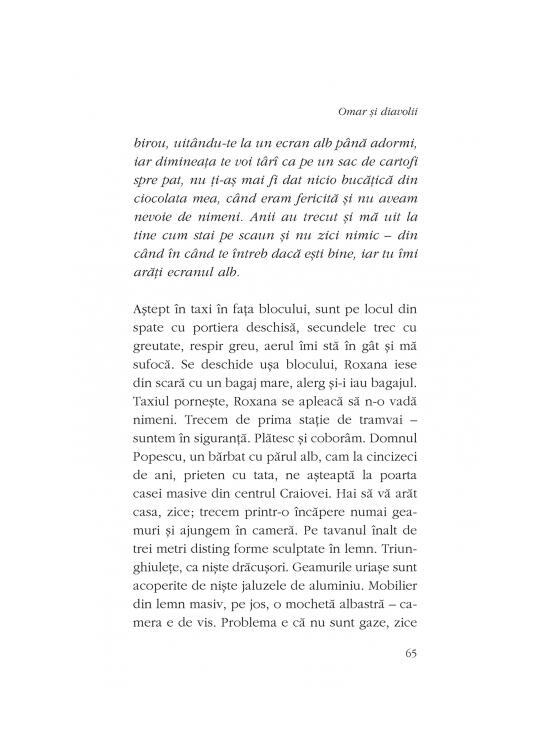 Omar și diavolii

birou, uitându-te la un ecran alb până adormi, iar dimineața te voi târî ca pe un sac de cartofi spre pat, nu ți-aș mai fi dat nicio bucățică din ciocolata mea, când eram fericită și nu aveam nevoie de nimeni. Anii au trecut și mă uit la tine cum stai pe scaun și nu zici nimic – din când în când te întreb dacă ești bine, iar tu îmi arăți ecranul alb.

Aștept în taxi în fața blocului, sunt pe locul din spate cu portiera deschisă, secundele trec cu greutate, respir greu, aerul îmi stă în gât și mă sufocă. Se deschide ușa blocului, Roxana iese din scară cu un bagaj mare, alerg și-i iau bagajul. Taxiul pornește, Roxana se apleacă să n-o vadă nimeni. Trecem de prima stație de tramvai – suntem în siguranță. Plătesc și coborâm. Domnul Popescu, un bărbat cu părul alb, cam la cincizeci de ani, prieten cu tata, ne așteaptă la poarta casei masive din centrul Craiovei. Hai să vă arăt casa, zice; trecem printr-o încăpere numai geamuri și ajungem în cameră. Pe tavanul înalt de trei metri disting forme sculptate în lemn. Triunghiulețe, ca niște drăcușori. Geamurile uriașe sunt acoperite de niște jaluzele de aluminiu. Mobilier din lemn masiv, pe jos, o mochetă albastră – camera e de vis. Problema e că nu sunt gaze, zice

65